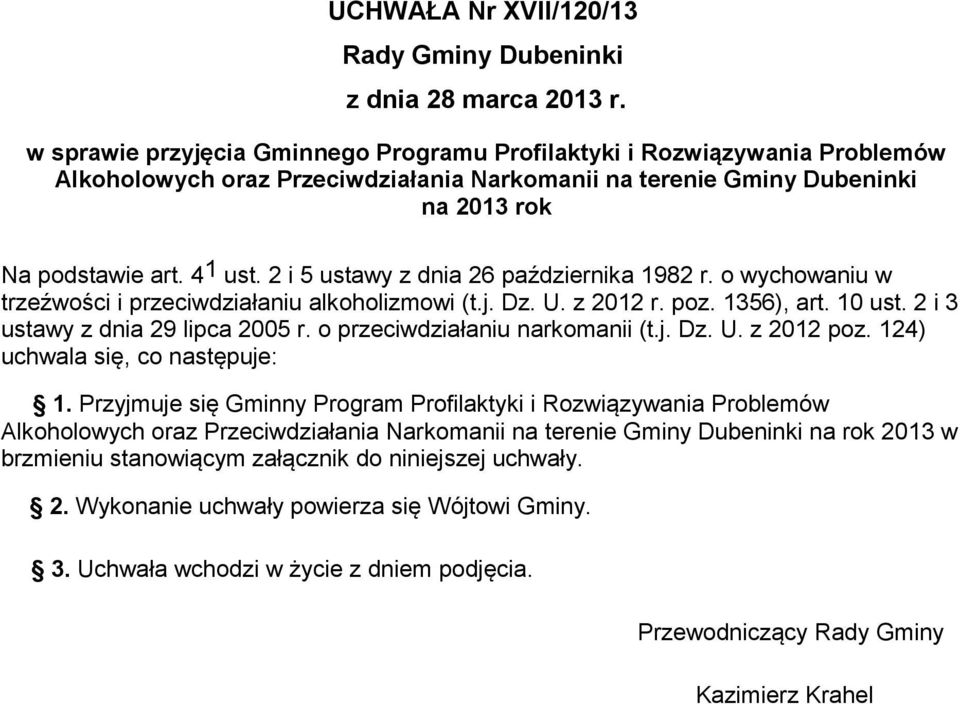 UCHWAŁA Nr XVII/120/13

Rady Gminy Dubeninki

z dnia 28 marca 2013 r.

w sprawie przyjęcia Gminnego Programu Profilaktyki i Rozwiązywania Problemów Alkoholowych oraz Przeciwdziałania Narkomanii na terenie Gminy Dubeninki na 2013 rok

Na podstawie art. $4^1$ ust. 2 i 5 ustawy z dnia 26 października 1982 r. o wychowaniu w trzeźwości i przeciwdziałaniu alkoholizmowi (t.j. Dz. U. z 2012 r. poz. 1356), art. 10 ust. 2 i 3 ustawy z dnia 29 lipca 2005 r. o przeciwdziałaniu narkomanii (t.j. Dz. U. z 2012 poz. 124) uchwala się, co następuje:

§ 1. Przyjmuje się Gminny Program Profilaktyki i Rozwiązywania Problemów Alkoholowych oraz Przeciwdziałania Narkomanii na terenie Gminy Dubeninki na rok 2013 w brzmieniu stanowiącym załącznik do niniejszej uchwały.

§ 2. Wykonanie uchwały powierza się Wójtowi Gminy.

§ 3. Uchwała wchodzi w życie z dniem podjęcia.

Przewodniczący Rady Gminy

Kazimierz Krahel